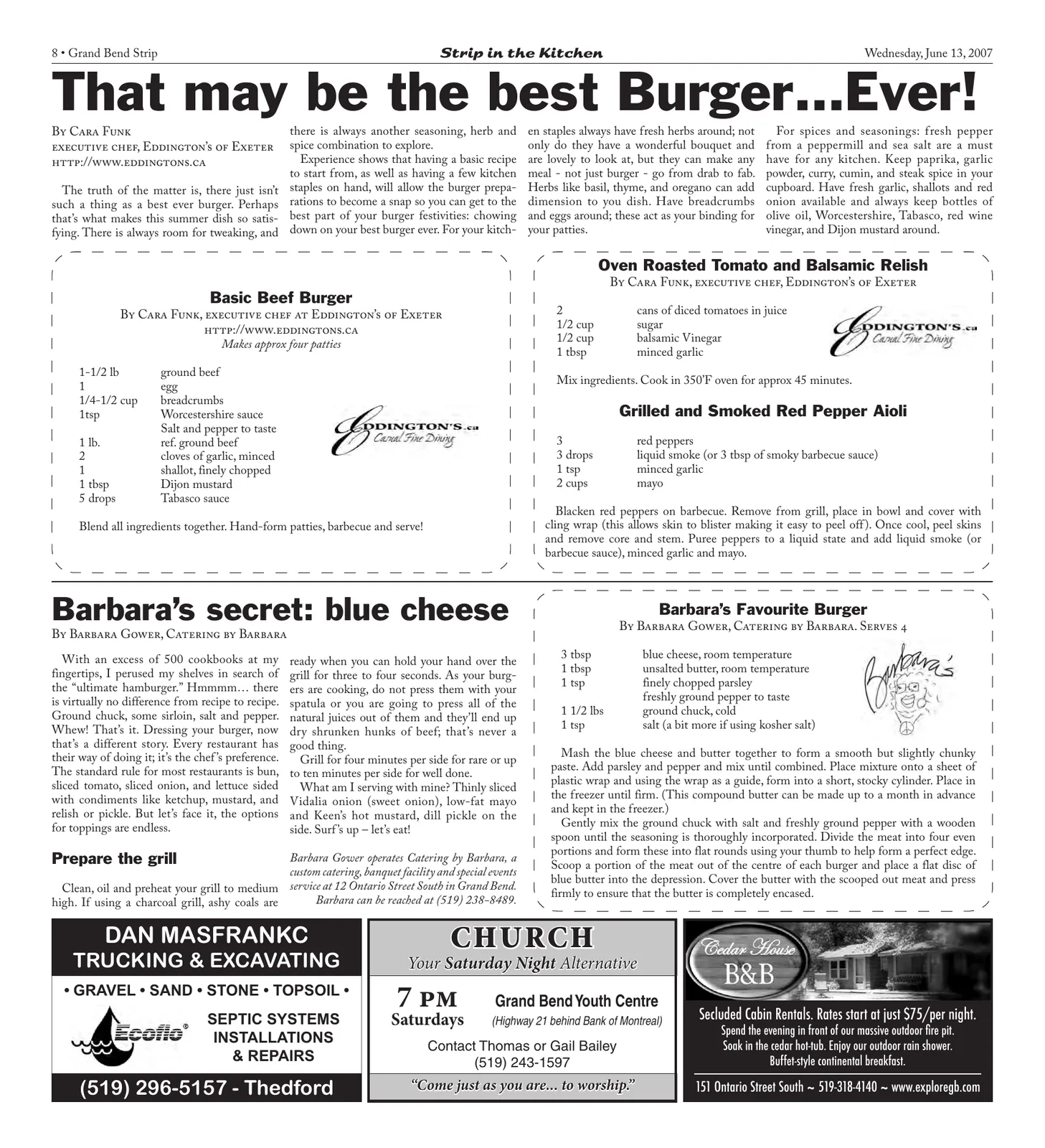 8 • Grand Bend Strip

Strip in the Kitchen

Wednesday, June 13, 2007

That may be the best Burger...Ever!

By Cara Funk
executive chef, Eddington's of Exeter
http://www.eddingtons.ca

The truth of the matter is, there just isn't such a thing as a best ever burger. Perhaps that's what makes this summer dish so satisfying. There is always room for tweaking, and there is always another seasoning, herb and spice combination to explore.

Experience shows that having a basic recipe to start from, as well as having a few kitchen staples on hand, will allow the burger preparations to become a snap so you can get to the best part of your burger festivities: chowing down on your best burger ever. For your kitchen staples always have fresh herbs around; not only do they have a wonderful bouquet and are lovely to look at, but they can make any meal - not just burger - go from drab to fab. Herbs like basil, thyme, and oregano can add dimension to you dish. Have breadcrumbs and eggs around; these act as your binding for your patties.

For spices and seasonings: fresh pepper from a peppermill and sea salt are a must have for any kitchen. Keep paprika, garlic powder, curry, cumin, and steak spice in your cupboard. Have fresh garlic, shallots and red onion available and always keep bottles of olive oil, Worcestershire, Tabasco, red wine vinegar, and Dijon mustard around.

Basic Beef Burger
By Cara Funk, executive chef at Eddington's of Exeter
http://www.eddingtons.ca
Makes approx four patties

| | |
|---|---|
| 1-1/2 lb | ground beef |
| 1 | egg |
| 1/4-1/2 cup | breadcrumbs |
| 1tsp | Worcestershire sauce |
| | Salt and pepper to taste |
| 1 lb. | ref. ground beef |
| 2 | cloves of garlic, minced |
| 1 | shallot, finely chopped |
| 1 tbsp | Dijon mustard |
| 5 drops | Tabasco sauce |

EDDINGTON'S.ca Casual Fine Dining

Blend all ingredients together. Hand-form patties, barbecue and serve!

Oven Roasted Tomato and Balsamic Relish
By Cara Funk, executive chef, Eddington's of Exeter

| | |
|---|---|
| 2 | cans of diced tomatoes in juice |
| 1/2 cup | sugar |
| 1/2 cup | balsamic Vinegar |
| 1 tbsp | minced garlic |

EDDINGTON'S.ca Casual Fine Dining

Mix ingredients. Cook in 350'F oven for approx 45 minutes.

Grilled and Smoked Red Pepper Aioli

| | |
|---|---|
| 3 | red peppers |
| 3 drops | liquid smoke (or 3 tbsp of smoky barbecue sauce) |
| 1 tsp | minced garlic |
| 2 cups | mayo |

Blacken red peppers on barbecue. Remove from grill, place in bowl and cover with cling wrap (this allows skin to blister making it easy to peel off). Once cool, peel skins and remove core and stem. Puree peppers to a liquid state and add liquid smoke (or barbecue sauce), minced garlic and mayo.

Barbara's secret: blue cheese
By Barbara Gower, Catering by Barbara

With an excess of 500 cookbooks at my fingertips, I perused my shelves in search of the "ultimate hamburger." Hmmmm… there is virtually no difference from recipe to recipe. Ground chuck, some sirloin, salt and pepper. Whew! That's it. Dressing your burger, now that's a different story. Every restaurant has their way of doing it; it's the chef's preference. The standard rule for most restaurants is bun, sliced tomato, sliced onion, and lettuce sided with condiments like ketchup, mustard, and relish or pickle. But let's face it, the options for toppings are endless.

Prepare the grill

Clean, oil and preheat your grill to medium high. If using a charcoal grill, ashy coals are ready when you can hold your hand over the grill for three to four seconds. As your burgers are cooking, do not press them with your spatula or you are going to press all of the natural juices out of them and they'll end up dry shrunken hunks of beef; that's never a good thing.

Grill for four minutes per side for rare or up to ten minutes per side for well done.

What am I serving with mine? Thinly sliced Vidalia onion (sweet onion), low-fat mayo and Keen's hot mustard, dill pickle on the side. Surf's up – let's eat!

Barbara Gower operates Catering by Barbara, a custom catering, banquet facility and special events service at 12 Ontario Street South in Grand Bend. Barbara can be reached at (519) 238-8489.

Barbara's Favourite Burger
By Barbara Gower, Catering by Barbara. Serves 4

| | |
|---|---|
| 3 tbsp | blue cheese, room temperature |
| 1 tbsp | unsalted butter, room temperature |
| 1 tsp | finely chopped parsley |
| | freshly ground pepper to taste |
| 1 1/2 lbs | ground chuck, cold |
| 1 tsp | salt (a bit more if using kosher salt) |

Barbara's

Mash the blue cheese and butter together to form a smooth but slightly chunky paste. Add parsley and pepper and mix until combined. Place mixture onto a sheet of plastic wrap and using the wrap as a guide, form into a short, stocky cylinder. Place in the freezer until firm. (This compound butter can be made up to a month in advance and kept in the freezer.)

Gently mix the ground chuck with salt and freshly ground pepper with a wooden spoon until the seasoning is thoroughly incorporated. Divide the meat into four even portions and form these into flat rounds using your thumb to help form a perfect edge. Scoop a portion of the meat out of the centre of each burger and place a flat disc of blue butter into the depression. Cover the butter with the scooped out meat and press firmly to ensure that the butter is completely encased.

DAN MASFRANKC
TRUCKING & EXCAVATING
• GRAVEL • SAND • STONE • TOPSOIL •
Ecoflo®
SEPTIC SYSTEMS INSTALLATIONS & REPAIRS
(519) 296-5157 - Thedford

CHURCH
Your Saturday Night Alternative
7 PM Saturdays
Grand Bend Youth Centre
(Highway 21 behind Bank of Montreal)
Contact Thomas or Gail Bailey
(519) 243-1597
"Come just as you are... to worship."

Cedar House B&B
Secluded Cabin Rentals. Rates start at just $75/per night.
Spend the evening in front of our massive outdoor fire pit.
Soak in the cedar hot-tub. Enjoy our outdoor rain shower.
Buffet-style continental breakfast.
151 Ontario Street South ~ 519-318-4140 ~ www.exploregb.com